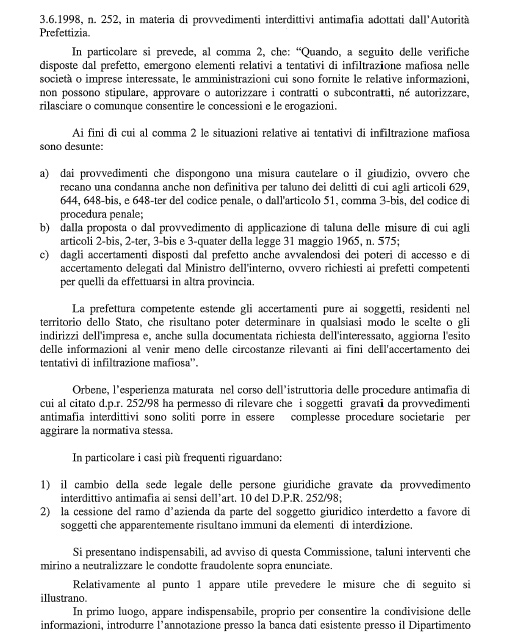 3.6.1998, n. 252, in materia di provvedimenti interdittivi antimafia adottati dall'Autorità Prefettizia.

In particolare si prevede, al comma 2, che: "Quando, a seguito delle verifiche disposte dal prefetto, emergono elementi relativi a tentativi di infiltrazione mafiosa nelle società o imprese interessate, le amministrazioni cui sono fornite le relative informazioni, non possono stipulare, approvare o autorizzare i contratti o subcontratti, né autorizzare, rilasciare o comunque consentire le concessioni e le erogazioni.

Ai fini di cui al comma 2 le situazioni relative ai tentativi di infiltrazione mafiosa sono desunte:

a) dai provvedimenti che dispongono una misura cautelare o il giudizio, ovvero che recano una condanna anche non definitiva per taluno dei delitti di cui agli articoli 629, 644, 648-bis, e 648-ter del codice penale, o dall'articolo 51, comma 3-bis, del codice di procedura penale;
b) dalla proposta o dal provvedimento di applicazione di taluna delle misure di cui agli articoli 2-bis, 2-ter, 3-bis e 3-quater della legge 31 maggio 1965, n. 575;
c) dagli accertamenti disposti dal prefetto anche avvalendosi dei poteri di accesso e di accertamento delegati dal Ministro dell'interno, ovvero richiesti ai prefetti competenti per quelli da effettuarsi in altra provincia.

La prefettura competente estende gli accertamenti pure ai soggetti, residenti nel territorio dello Stato, che risultano poter determinare in qualsiasi modo le scelte o gli indirizzi dell'impresa e, anche sulla documentata richiesta dell'interessato, aggiorna l'esito delle informazioni al venir meno delle circostanze rilevanti ai fini dell'accertamento dei tentativi di infiltrazione mafiosa".

Orbene, l'esperienza maturata nel corso dell'istruttoria delle procedure antimafia di cui al citato d.p.r. 252/98 ha permesso di rilevare che i soggetti gravati da provvedimenti antimafia interdittivi sono soliti porre in essere complesse procedure societarie per aggirare la normativa stessa.

In particolare i casi più frequenti riguardano:

1) il cambio della sede legale delle persone giuridiche gravate da provvedimento interdittivo antimafia ai sensi dell'art. 10 del D.P.R. 252/98;
2) la cessione del ramo d'azienda da parte del soggetto giuridico interdetto a favore di soggetti che apparentemente risultano immuni da elementi di interdizione.

Si presentano indispensabili, ad avviso di questa Commissione, taluni interventi che mirino a neutralizzare le condotte fraudolente sopra enunciate.

Relativamente al punto 1 appare utile prevedere le misure che di seguito si illustrano.

In primo luogo, appare indispensabile, proprio per consentire la condivisione delle informazioni, introdurre l'annotazione presso la banca dati esistente presso il Dipartimento